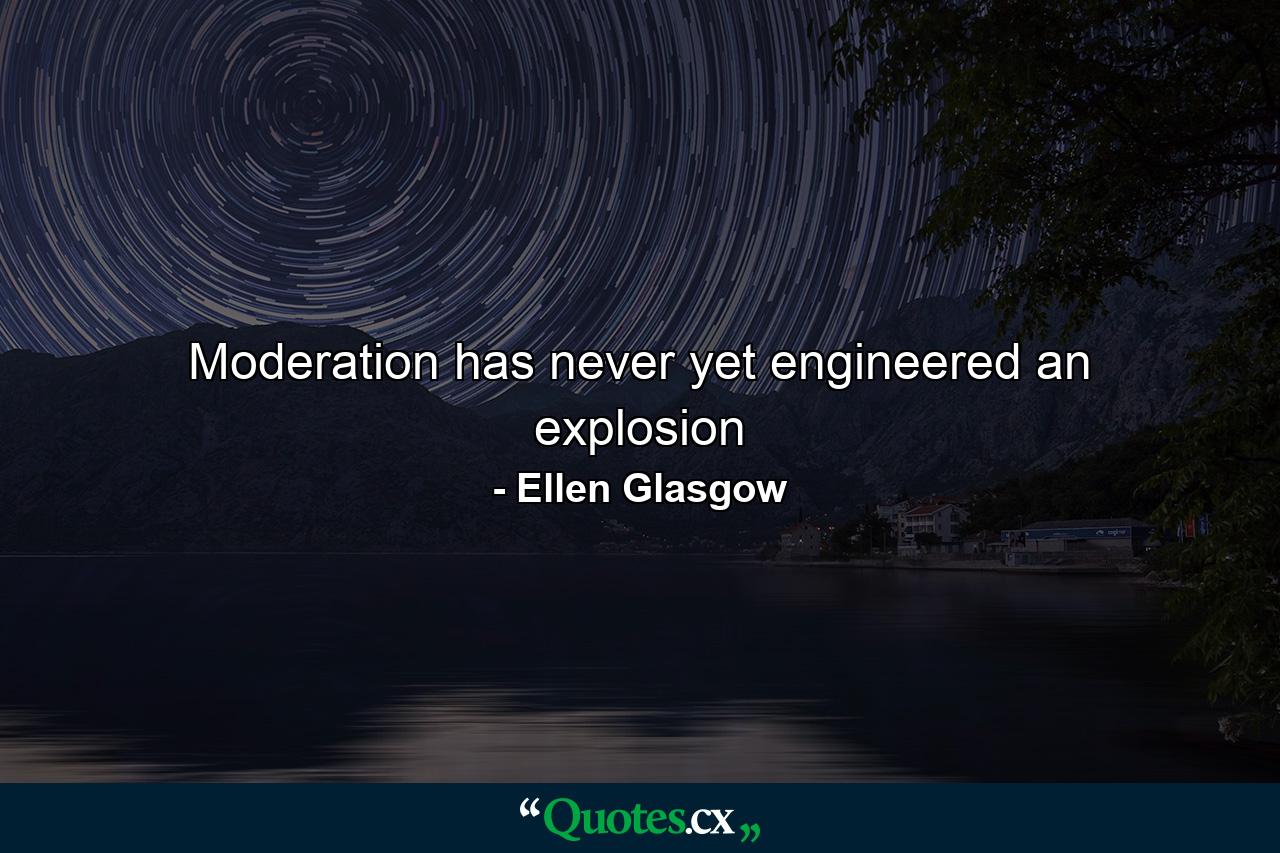 Moderation has never yet engineered an explosion

- Ellen Glasgow

“Quotes.cx„